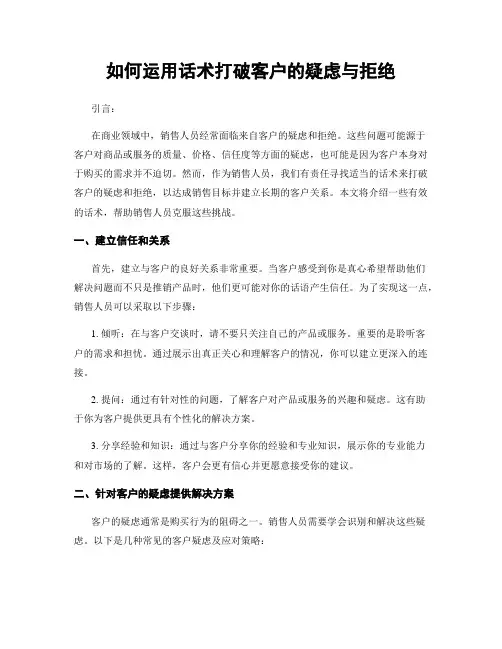 如何运用话术打破客户的疑虑与拒绝

引言：

在商业领域中，销售人员经常面临来自客户的疑虑和拒绝。这些问题可能源于客户对商品或服务的质量、价格、信任度等方面的疑虑，也可能是因为客户本身对于购买的需求并不迫切。然而，作为销售人员，我们有责任寻找适当的话术来打破客户的疑虑和拒绝，以达成销售目标并建立长期的客户关系。本文将介绍一些有效的话术，帮助销售人员克服这些挑战。

一、建立信任和关系

首先，建立与客户的良好关系非常重要。当客户感受到你是真心希望帮助他们解决问题而不只是推销产品时，他们更可能对你的话语产生信任。为了实现这一点，销售人员可以采取以下步骤：

1. 倾听：在与客户交谈时，请不要只关注自己的产品或服务。重要的是聆听客户的需求和担忧。通过展示出真正关心和理解客户的情况，你可以建立更深入的连接。

2. 提问：通过有针对性的问题，了解客户对产品或服务的兴趣和疑虑。这有助于你为客户提供更具有个性化的解决方案。

3. 分享经验和知识：通过与客户分享你的经验和专业知识，展示你的专业能力和对市场的了解。这样，客户会更有信心并更愿意接受你的建议。

二、针对客户的疑虑提供解决方案

客户的疑虑通常是购买行为的阻碍之一。销售人员需要学会识别和解决这些疑虑。以下是几种常见的客户疑虑及应对策略：